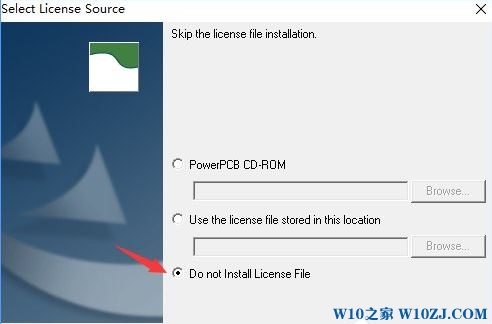 Select License Source

Skip the license file installation.

PowerPCB CD-ROM

Browse...

Use the license file stored in this location

Browse...

Do not Install License File

W10之家 W10ZJ.COM